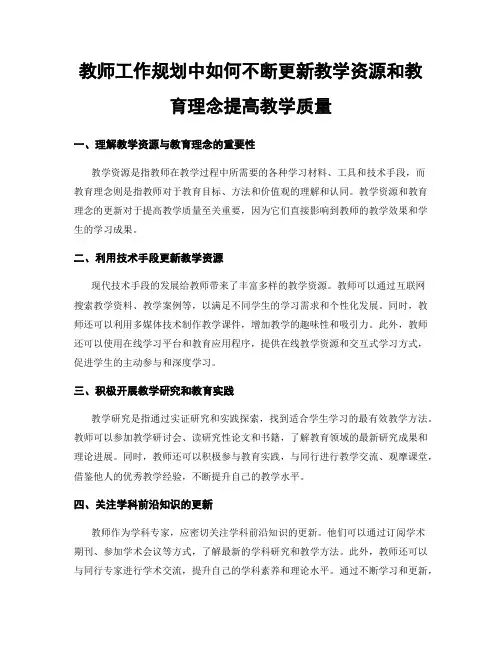 教师工作规划中如何不断更新教学资源和教育理念提高教学质量

一、理解教学资源与教育理念的重要性

教学资源是指教师在教学过程中所需要的各种学习材料、工具和技术手段，而教育理念则是指教师对于教育目标、方法和价值观的理解和认同。教学资源和教育理念的更新对于提高教学质量至关重要，因为它们直接影响到教师的教学效果和学生的学习成果。

二、利用技术手段更新教学资源

现代技术手段的发展给教师带来了丰富多样的教学资源。教师可以通过互联网搜索教学资料、教学案例等，以满足不同学生的学习需求和个性化发展。同时，教师还可以利用多媒体技术制作教学课件，增加教学的趣味性和吸引力。此外，教师还可以使用在线学习平台和教育应用程序，提供在线教学资源和交互式学习方式，促进学生的主动参与和深度学习。

三、积极开展教学研究和教育实践

教学研究是指通过实证研究和实践探索，找到适合学生学习的最有效教学方法。教师可以参加教学研讨会、读研究性论文和书籍，了解教育领域的最新研究成果和理论进展。同时，教师还可以积极参与教育实践，与同行进行教学交流、观摩课堂，借鉴他人的优秀教学经验，不断提升自己的教学水平。

四、关注学科前沿知识的更新

教师作为学科专家，应密切关注学科前沿知识的更新。他们可以通过订阅学术期刊、参加学术会议等方式，了解最新的学科研究和教学方法。此外，教师还可以与同行专家进行学术交流，提升自己的学科素养和理论水平。通过不断学习和更新，